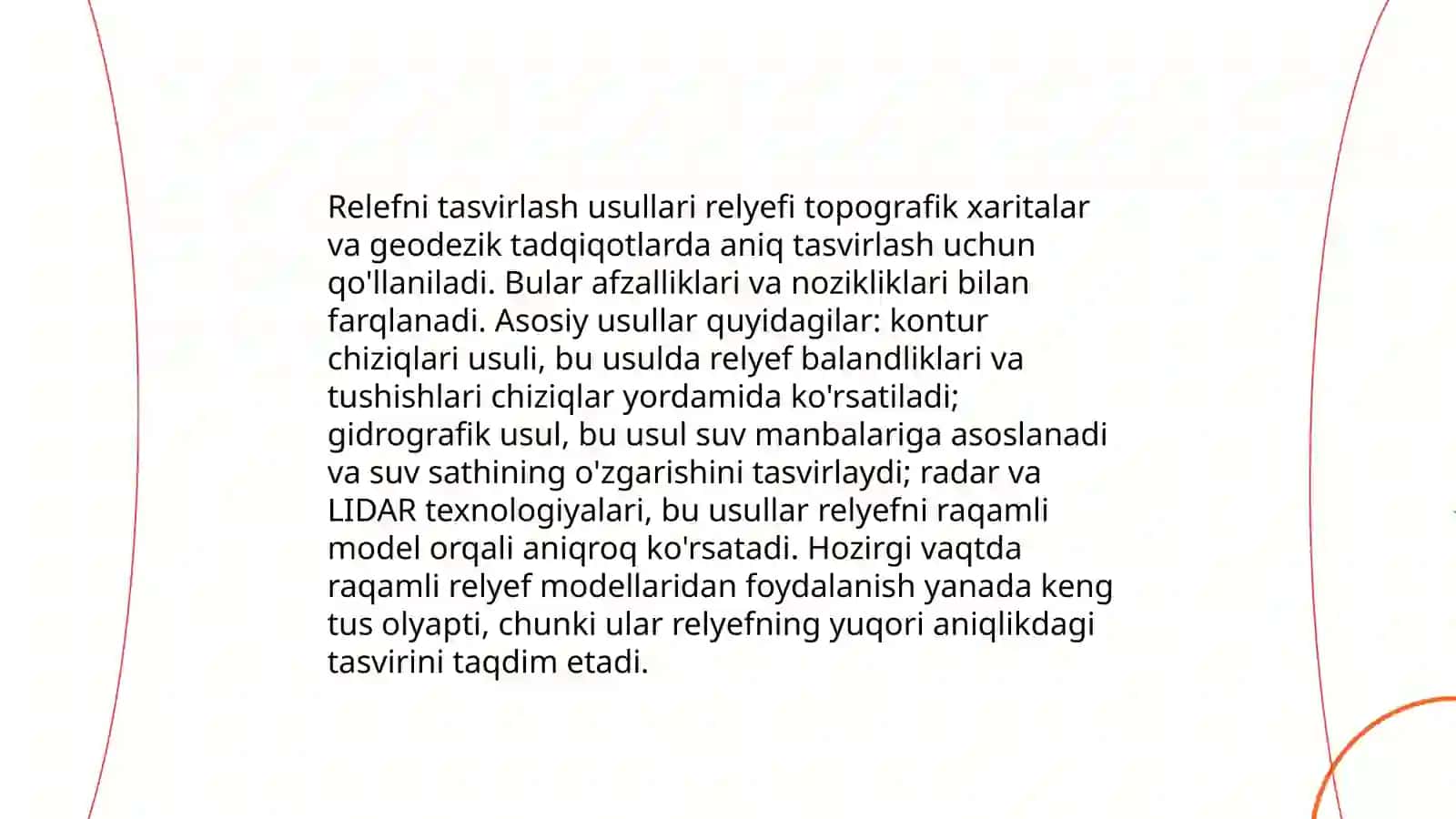 Relefni tasvirlash usullari relyefi topografik xaritalar va geodezik tadqiqotlarda aniq tasvirlash uchun qo'llaniladi. Bular afzalliklari va nozikliklari bilan farqlanadi. Asosiy usullar quyidagilar: kontur chiziqlari usuli, bu usulda relyef balandliklari va tushishlari chiziqlar yordamida ko'rsatiladi; gidrografik usul, bu usul suv manbalariga asoslanadi va suv sathining o'zgarishini tasvirlaydi; radar va LIDAR texnologiyalari, bu usullar relyefni raqamli model orqali aniqroq ko'rsatadi. Hozirgi vaqtda raqamli relyef modellaridan foydalanish yanada keng tus olyapti, chunki ular relyefning yuqori aniqlikdagi tasvirini taqdim etadi.